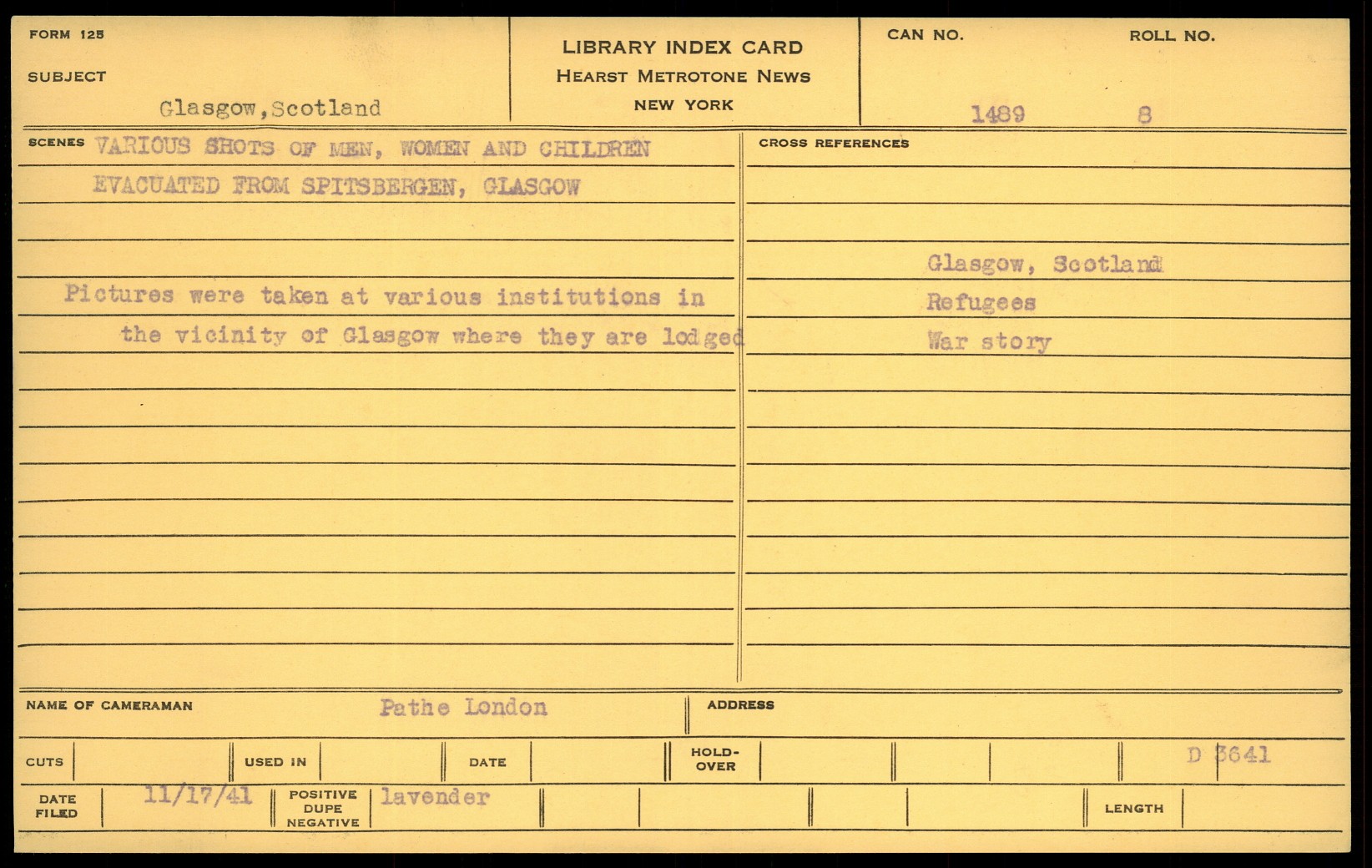 FORM 125

SUBJECT

Glasgow, Scotland

LIBRARY INDEX CARD
HEARST METROTONE NEWS
NEW YORK

CAN NO. 1489

ROLL NO. 8

SCENES VARIOUS SHOTS OF MEN, WOMEN AND CHILDREN EVACUATED FROM SPITSBERGEN, GLASGOW

Pictures were taken at various institutions in the vicinity of Glasgow where they are lodged

CROSS REFERENCES

Glasgow, Scotland
Refugees
War story

NAME OF CAMERAMAN Pathe London

ADDRESS

CUTS

USED IN

DATE

HOLD-OVER

D 3641

DATE FILED 11/17/41

POSITIVE DUPE NEGATIVE lavender

LENGTH